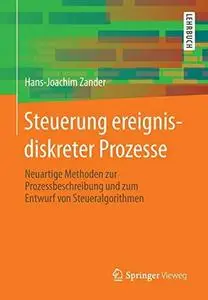 LEHRBUCH

Hans-Joachim Zander

Steuerung ereignisdiskreter Prozesse

Neuartige Methoden zur Prozessbeschreibung und zum Entwurf von Steueralgorithmen

Springer Vieweg